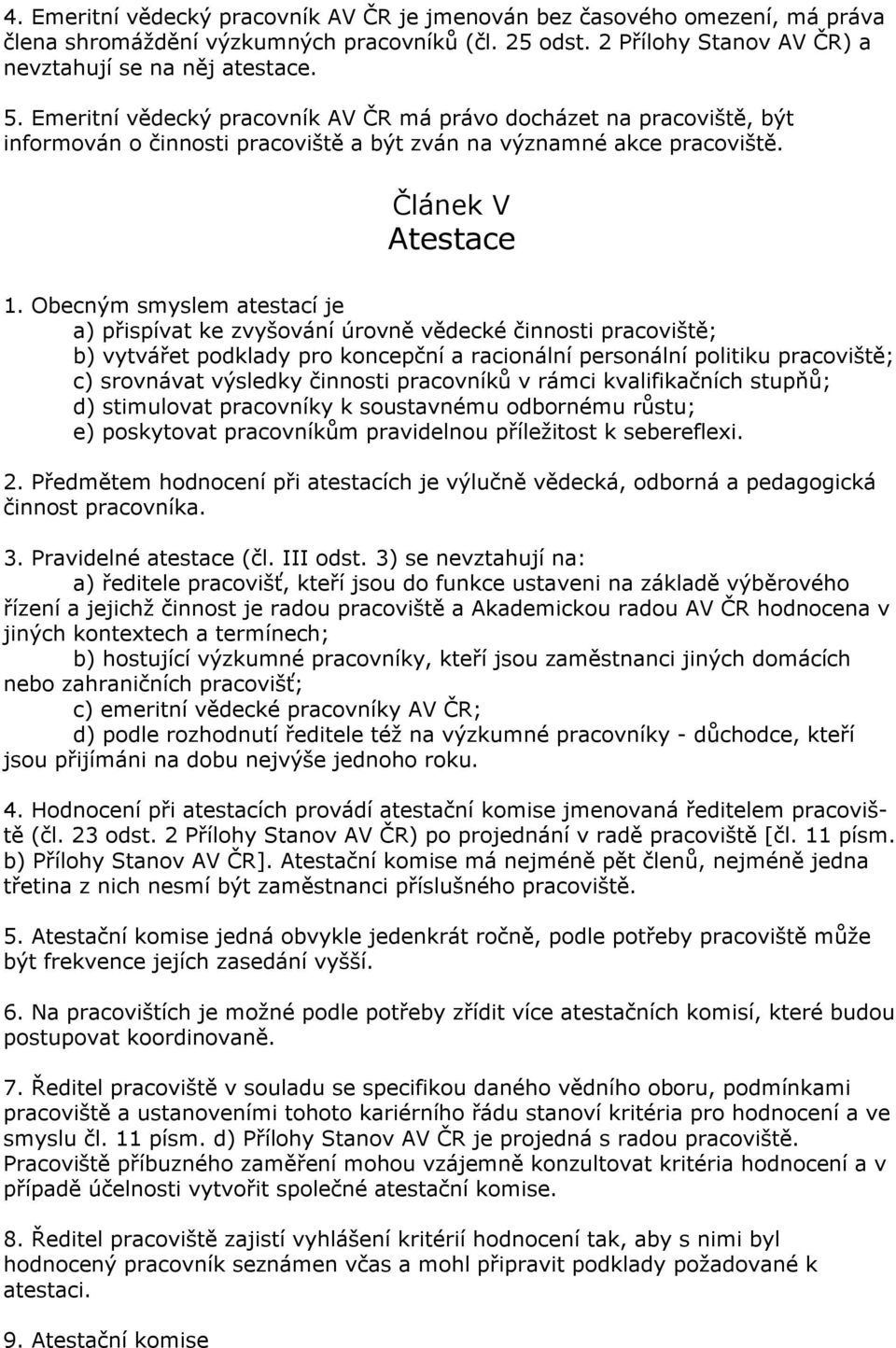 4. Emeritní vědecký pracovník AV ČR je jmenován bez časového omezení, má práva člena shromáždění výzkumných pracovníků (čl. 25 odst. 2 Přílohy Stanov AV ČR) a nevztahují se na něj atestace.

5. Emeritní vědecký pracovník AV ČR má právo docházet na pracoviště, být informován o činnosti pracoviště a být zván na významné akce pracoviště.

Článek V
Atestace

1. Obecným smyslem atestací je
a) přispívat ke zvyšování úrovně vědecké činnosti pracoviště;
b) vytvářet podklady pro koncepční a racionální personální politiku pracoviště;
c) srovnávat výsledky činnosti pracovníků v rámci kvalifikačních stupňů;
d) stimulovat pracovníky k soustavnému odbornému růstu;
e) poskytovat pracovníkům pravidelnou příležitost k sebereflexi.

2. Předmětem hodnocení při atestacích je výlučně vědecká, odborná a pedagogická činnost pracovníka.

3. Pravidelné atestace (čl. III odst. 3) se nevztahují na:
a) ředitele pracovišť, kteří jsou do funkce ustaveni na základě výběrového řízení a jejichž činnost je radou pracoviště a Akademickou radou AV ČR hodnocena v jiných kontextech a termínech;
b) hostující výzkumné pracovníky, kteří jsou zaměstnanci jiných domácích nebo zahraničních pracovišť;
c) emeritní vědecké pracovníky AV ČR;
d) podle rozhodnutí ředitele též na výzkumné pracovníky - důchodce, kteří jsou přijímáni na dobu nejvýše jednoho roku.

4. Hodnocení při atestacích provádí atestační komise jmenovaná ředitelem pracoviště (čl. 23 odst. 2 Přílohy Stanov AV ČR) po projednání v radě pracoviště [čl. 11 písm. b) Přílohy Stanov AV ČR]. Atestační komise má nejméně pět členů, nejméně jedna třetina z nich nesmí být zaměstnanci příslušného pracoviště.

5. Atestační komise jedná obvykle jedenkrát ročně, podle potřeby pracoviště může být frekvence jejích zasedání vyšší.

6. Na pracovištích je možné podle potřeby zřídit více atestačních komisí, které budou postupovat koordinovaně.

7. Ředitel pracoviště v souladu se specifikou daného vědního oboru, podmínkami pracoviště a ustanoveními tohoto kariérního řádu stanoví kritéria pro hodnocení a ve smyslu čl. 11 písm. d) Přílohy Stanov AV ČR je projedná s radou pracoviště. Pracoviště příbuzného zaměření mohou vzájemně konzultovat kritéria hodnocení a v případě účelnosti vytvořit společné atestační komise.

8. Ředitel pracoviště zajistí vyhlášení kritérií hodnocení tak, aby s nimi byl hodnocený pracovník seznámen včas a mohl připravit podklady požadované k atestaci.

9. Atestační komise